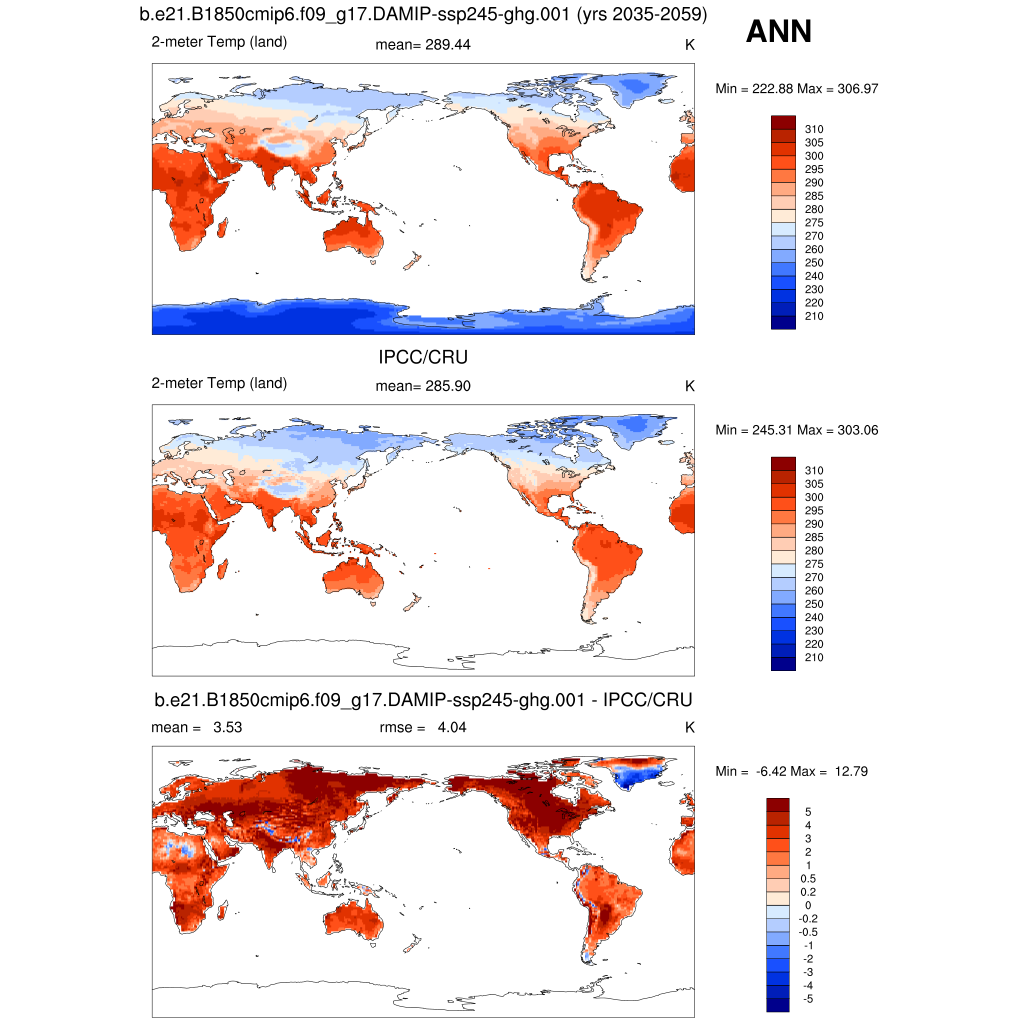 b.e21.B1850cmip6.f09_g17.DAMIP-ssp245-ghg.001 (yrs 2035-2059)

ANN

2-meter Temp (land)　mean= 289.44　K

Min = 222.88 Max = 306.97

310
305
300
295
290
285
280
275
270
260
250
240
230
220
210

IPCC/CRU

2-meter Temp (land)　mean= 285.90　K

Min = 245.31 Max = 303.06

310
305
300
295
290
285
280
275
270
260
250
240
230
220
210

b.e21.B1850cmip6.f09_g17.DAMIP-ssp245-ghg.001 - IPCC/CRU

mean = 3.53　rmse = 4.04　K

Min = -6.42 Max = 12.79

5
4
3
2
1
0.5
0.2
0
-0.2
-0.5
-1
-2
-3
-4
-5